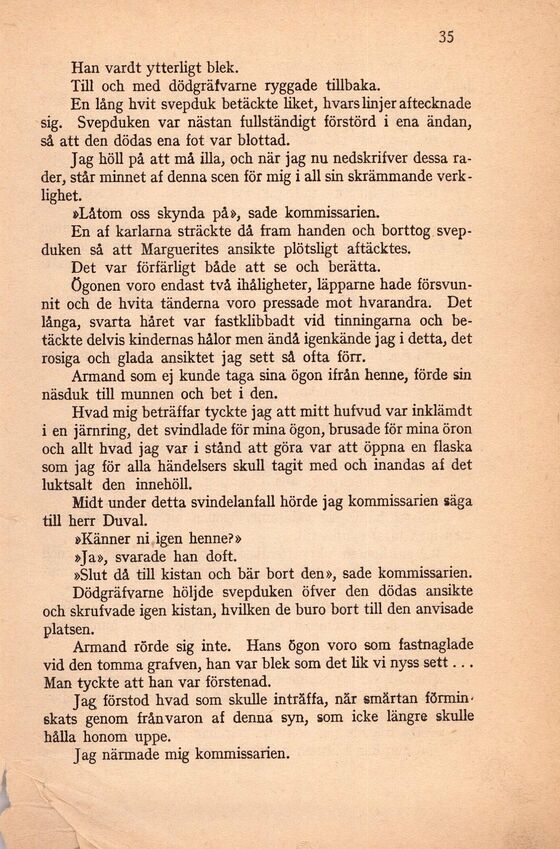 35

Han vardt ytterligt blek.

Till och med dödgräfvarne ryggade tillbaka.

En lång hvit svepduk betäckte liket, hvars linjer aftecknade sig. Svepduken var nästan fullständigt förstörd i ena ändan, så att den dödas ena fot var blottad.

Jag höll på att må illa, och när jag nu nedskrifver dessa rader, står minnet af denna scen för mig i all sin skrämmande verklighet.

»Låtom oss skynda på», sade kommissarien.

En af karlarna sträckte då fram handen och borttog svepduken så att Marguerites ansikte plötsligt aftäcktes.

Det var förfärligt både att se och berätta.

Ögonen voro endast två ihåligheter, läpparne hade försvunnit och de hvita tänderna voro pressade mot hvarandra. Det långa, svarta håret var fastklibbadt vid tinningarna och betäckte delvis kindernas hålor men ändå igenkände jag i detta, det rosiga och glada ansiktet jag sett så ofta förr.

Armand som ej kunde taga sina ögon ifrån henne, förde sin näsduk till munnen och bet i den.

Hvad mig beträffar tyckte jag att mitt hufvud var inklämdt i en järnring, det svindlade för mina ögon, brusade för mina öron och allt hvad jag var i stånd att göra var att öppna en flaska som jag för alla händelsers skull tagit med och inandas af det luktsalt den innehöll.

Midt under detta svindelanfall hörde jag kommissarien säga till herr Duval.

»Känner ni igen henne?»

»Ja», svarade han doft.

»Slut då till kistan och bär bort den», sade kommissarien.

Dödgräfvarne höljde svepduken öfver den dödas ansikte och skrufvade igen kistan, hvilken de buro bort till den anvisade platsen.

Armand rörde sig inte. Hans ögon voro som fastnaglade vid den tomma grafven, han var blek som det lik vi nyss sett . . . Man tyckte att han var förstenad.

Jag förstod hvad som skulle inträffa, när smärtan förminskats genom frånvaron af denna syn, som icke längre skulle hålla honom uppe.

Jag närmade mig kommissarien.